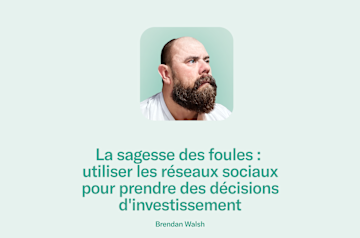 La sagesse des foules : utiliser les réseaux sociaux pour prendre des décisions d'investissement

Brendan Walsh